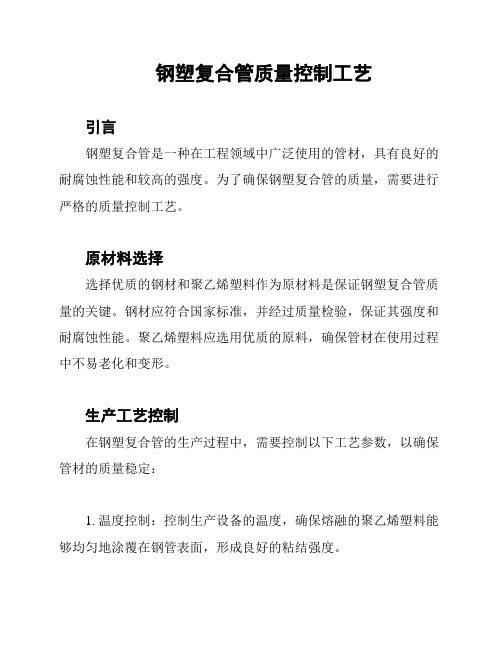 钢塑复合管质量控制工艺

引言

钢塑复合管是一种在工程领域中广泛使用的管材，具有良好的耐腐蚀性能和较高的强度。为了确保钢塑复合管的质量，需要进行严格的质量控制工艺。

原材料选择

选择优质的钢材和聚乙烯塑料作为原材料是保证钢塑复合管质量的关键。钢材应符合国家标准，并经过质量检验，保证其强度和耐腐蚀性能。聚乙烯塑料应选用优质的原料，确保管材在使用过程中不易老化和变形。

生产工艺控制

在钢塑复合管的生产过程中，需要控制以下工艺参数，以确保管材的质量稳定：

1. 温度控制：控制生产设备的温度，确保熔融的聚乙烯塑料能够均匀地涂覆在钢管表面，形成良好的粘结强度。